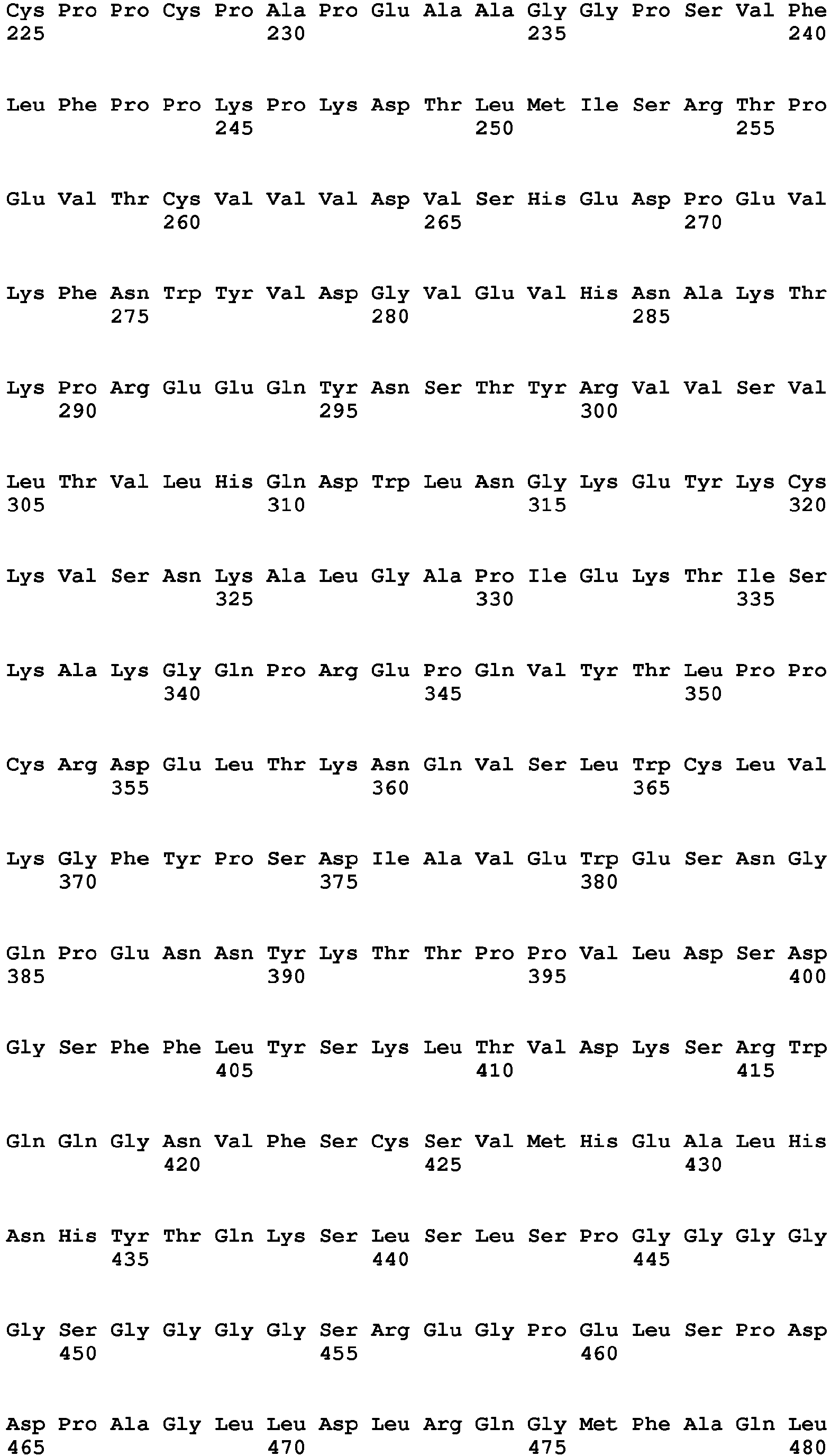 Cys Pro Pro Cys Pro Ala Pro Glu Ala Ala Gly Gly Pro Ser Val Phe
225                 230                 235                 240

Leu Phe Pro Pro Lys Pro Lys Asp Thr Leu Met Ile Ser Arg Thr Pro
                245                 250                 255

Glu Val Thr Cys Val Val Val Asp Val Ser His Glu Asp Pro Glu Val
            260                 265                 270

Lys Phe Asn Trp Tyr Val Asp Gly Val Glu Val His Asn Ala Lys Thr
        275                 280                 285

Lys Pro Arg Glu Glu Gln Tyr Asn Ser Thr Tyr Arg Val Val Ser Val
    290                 295                 300

Leu Thr Val Leu His Gln Asp Trp Leu Asn Gly Lys Glu Tyr Lys Cys
305                 310                 315                 320

Lys Val Ser Asn Lys Ala Leu Gly Ala Pro Ile Glu Lys Thr Ile Ser
                325                 330                 335

Lys Ala Lys Gly Gln Pro Arg Glu Pro Gln Val Tyr Thr Leu Pro Pro
            340                 345                 350

Cys Arg Asp Glu Leu Thr Lys Asn Gln Val Ser Leu Trp Cys Leu Val
        355                 360                 365

Lys Gly Phe Tyr Pro Ser Asp Ile Ala Val Glu Trp Glu Ser Asn Gly
    370                 375                 380

Gln Pro Glu Asn Asn Tyr Lys Thr Thr Pro Pro Val Leu Asp Ser Asp
385                 390                 395                 400

Gly Ser Phe Phe Leu Tyr Ser Lys Leu Thr Val Asp Lys Ser Arg Trp
                405                 410                 415

Gln Gln Gly Asn Val Phe Ser Cys Ser Val Met His Glu Ala Leu His
            420                 425                 430

Asn His Tyr Thr Gln Lys Ser Leu Ser Leu Ser Pro Gly Gly Gly Gly
        435                 440                 445

Gly Ser Gly Gly Gly Gly Ser Arg Glu Gly Pro Glu Leu Ser Pro Asp
    450                 455                 460

Asp Pro Ala Gly Leu Leu Asp Leu Arg Gln Gly Met Phe Ala Gln Leu
465                 470                 475                 480